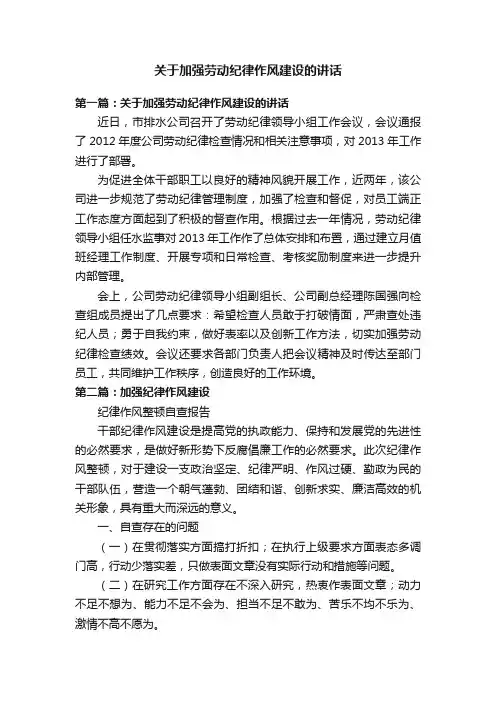 关于加强劳动纪律作风建设的讲话

第一篇：关于加强劳动纪律作风建设的讲话

近日，市排水公司召开了劳动纪律领导小组工作会议，会议通报了 2012 年度公司劳动纪律检查情况和相关注意事项，对 2013 年工作进行了部署。

为促进全体干部职工以良好的精神风貌开展工作，近两年，该公司进一步规范了劳动纪律管理制度，加强了检查和督促，对员工端正工作态度方面起到了积极的督查作用。根据过去一年情况，劳动纪律领导小组任水监事对 2013 年工作作了总体安排和布置，通过建立月值班经理工作制度、开展专项和日常检查、考核奖励制度来进一步提升内部管理。

会上，公司劳动纪律领导小组副组长、公司副总经理陈国强向检查组成员提出了几点要求：希望检查人员敢于打破情面，严肃查处违纪人员；勇于自我约束，做好表率以及创新工作方法，切实加强劳动纪律检查绩效。会议还要求各部门负责人把会议精神及时传达至部门员工，共同维护工作秩序，创造良好的工作环境。

第二篇：加强纪律作风建设

纪律作风整顿自查报告

干部纪律作风建设是提高党的执政能力、保持和发展党的先进性的必然要求，是做好新形势下反腐倡廉工作的必然要求。此次纪律作风整顿，对于建设一支政治坚定、纪律严明、作风过硬、勤政为民的干部队伍，营造一个朝气蓬勃、团结和谐、创新求实、廉洁高效的机关形象，具有重大而深远的意义。

一、自查存在的问题

（一）在贯彻落实方面搞打折扣；在执行上级要求方面表态多调门高，行动少落实差，只做表面文章没有实际行动和措施等问题。

（二）在研究工作方面存在不深入研究，热衷作表面文章；动力不足不想为、能力不足不会为、担当不足不敢为、苦乐不均不乐为、激情不高不愿为。